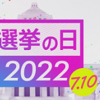 選挙の日
2022
7.10